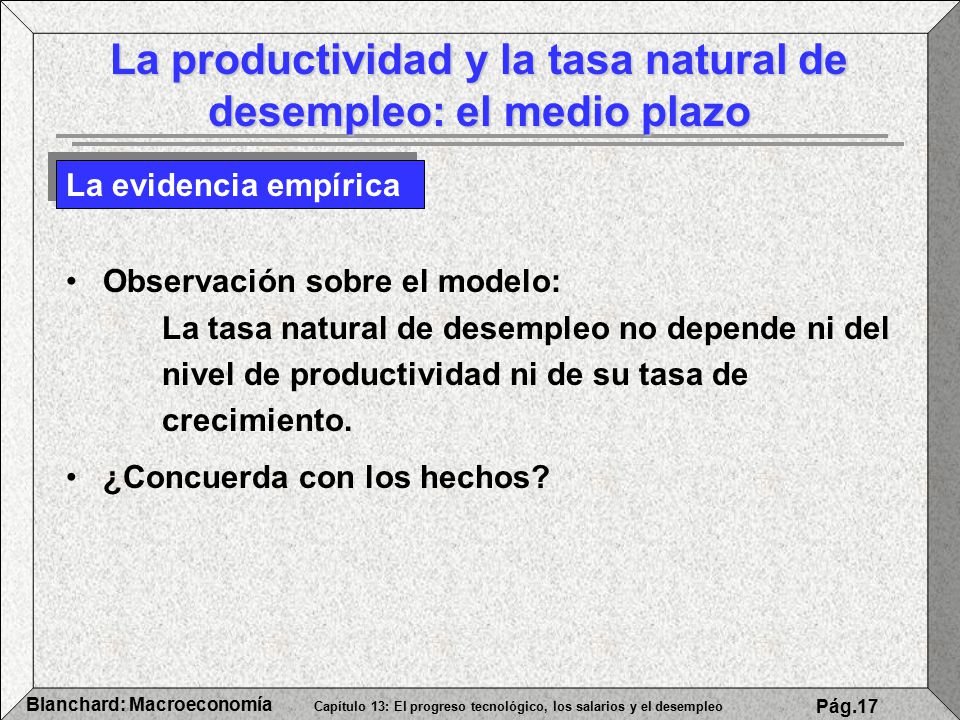 La productividad y la tasa natural de desempleo: el medio plazo

La evidencia empírica

• Observación sobre el modelo:
La tasa natural de desempleo no depende ni del nivel de productividad ni de su tasa de crecimiento.

• ¿Concuerda con los hechos?

Blanchard: Macroeconomía Capítulo 13: El progreso tecnológico, los salarios y el desempleo Pág.17